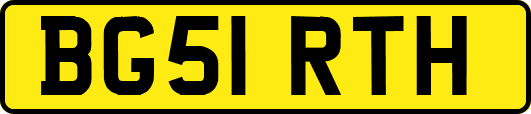 BG51 RTH